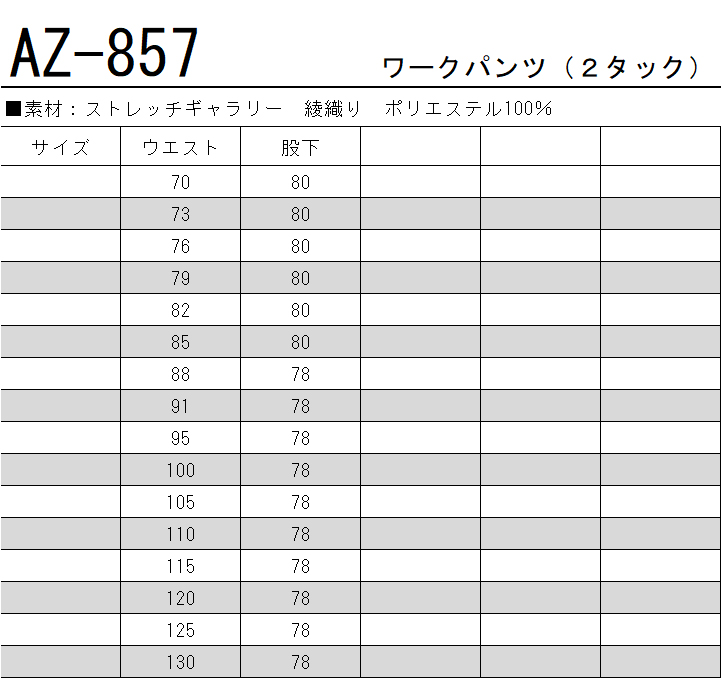 AZ-857

ワークパンツ（２タック）

■素材：ストレッチギャラリー　綾織り　ポリエステル100%

| サイズ | ウエスト | 股下 |  |  |  |
|---|---|---|---|---|---|
|  | 70 | 80 |  |  |  |
|  | 73 | 80 |  |  |  |
|  | 76 | 80 |  |  |  |
|  | 79 | 80 |  |  |  |
|  | 82 | 80 |  |  |  |
|  | 85 | 80 |  |  |  |
|  | 88 | 78 |  |  |  |
|  | 91 | 78 |  |  |  |
|  | 95 | 78 |  |  |  |
|  | 100 | 78 |  |  |  |
|  | 105 | 78 |  |  |  |
|  | 110 | 78 |  |  |  |
|  | 115 | 78 |  |  |  |
|  | 120 | 78 |  |  |  |
|  | 125 | 78 |  |  |  |
|  | 130 | 78 |  |  |  |